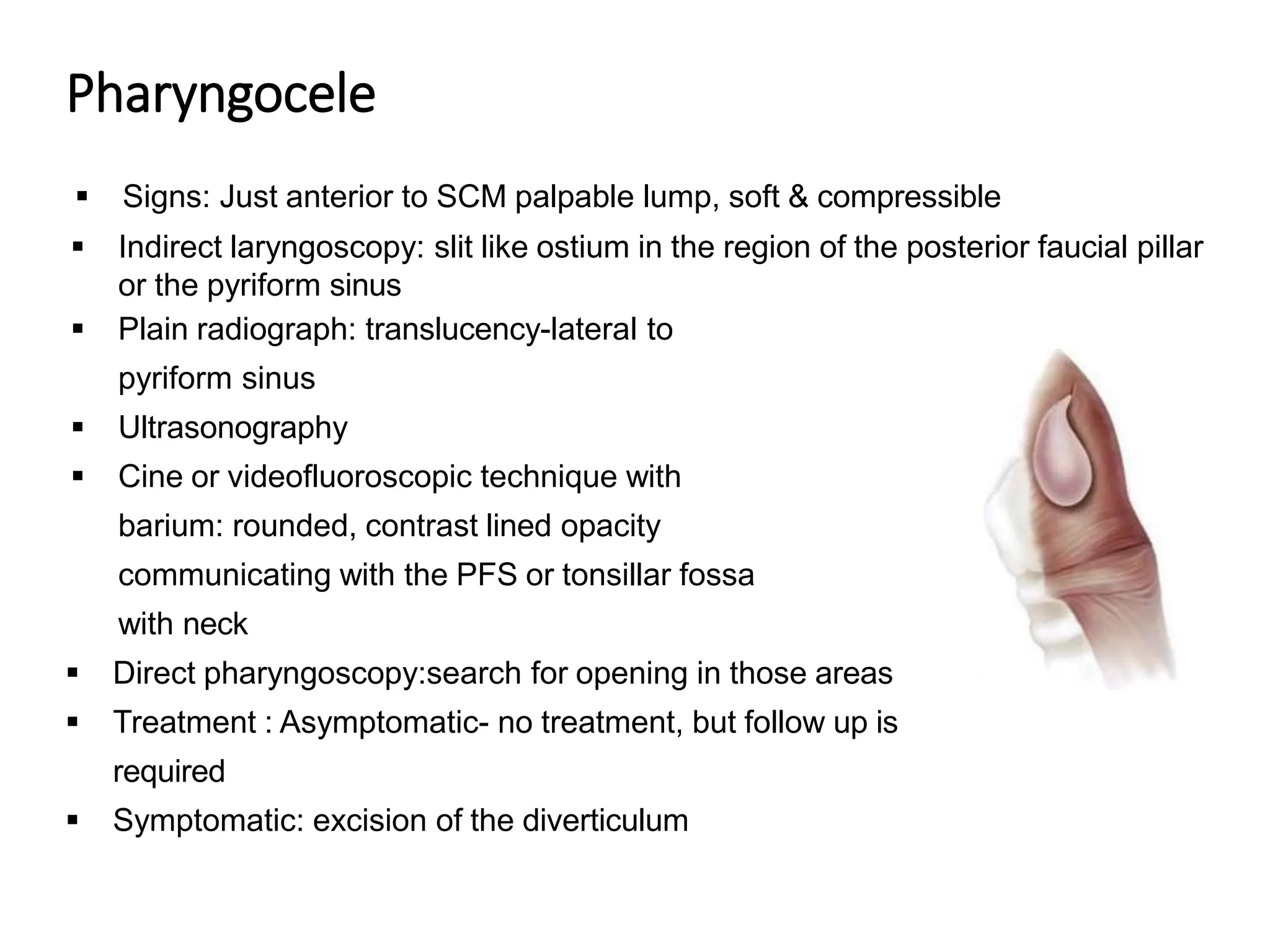 Pharyngocele

▪ Signs: Just anterior to SCM palpable lump, soft & compressible
▪ Indirect laryngoscopy: slit like ostium in the region of the posterior faucial pillar or the pyriform sinus
▪ Plain radiograph: translucency-lateral to pyriform sinus
▪ Ultrasonography
▪ Cine or videofluoroscopic technique with barium: rounded, contrast lined opacity communicating with the PFS or tonsillar fossa with neck
▪ Direct pharyngoscopy:search for opening in those areas
▪ Treatment : Asymptomatic- no treatment, but follow up is required
▪ Symptomatic: excision of the diverticulum